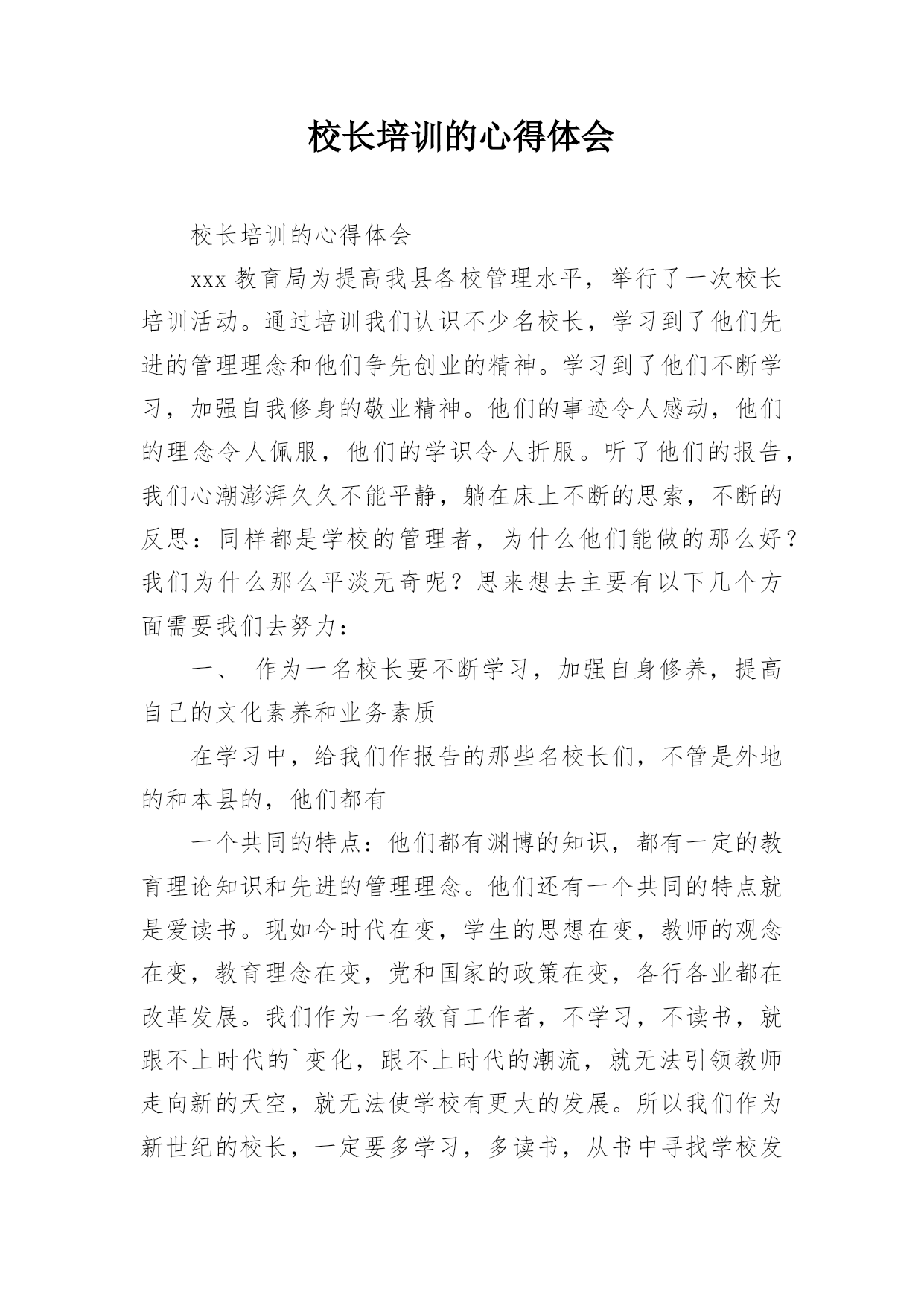 校长培训的心得体会

校长培训的心得体会

xxx 教育局为提高我县各校管理水平，举行了一次校长培训活动。通过培训我们认识不少名校长，学习到了他们先进的管理理念和他们争先创业的精神。学习到了他们不断学习，加强自我修身的敬业精神。他们的事迹令人感动，他们的理念令人佩服，他们的学识令人折服。听了他们的报告，我们心潮澎湃久久不能平静，躺在床上不断的思索，不断的反思：同样都是学校的管理者，为什么他们能做的那么好？我们为什么那么平淡无奇呢？思来想去主要有以下几个方面需要我们去努力：

一、 作为一名校长要不断学习，加强自身修养，提高自己的文化素养和业务素质

在学习中，给我们作报告的那些名校长们，不管是外地的和本县的，他们都有

一个共同的特点：他们都有渊博的知识，都有一定的教育理论知识和先进的管理理念。他们还有一个共同的特点就是爱读书。现如今时代在变，学生的思想在变，教师的观念在变，教育理念在变，党和国家的政策在变，各行各业都在改革发展。我们作为一名教育工作者，不学习，不读书，就跟不上时代的`变化，跟不上时代的潮流，就无法引领教师走向新的天空，就无法使学校有更大的发展。所以我们作为新世纪的校长，一定要多学习，多读书，从书中寻找学校发